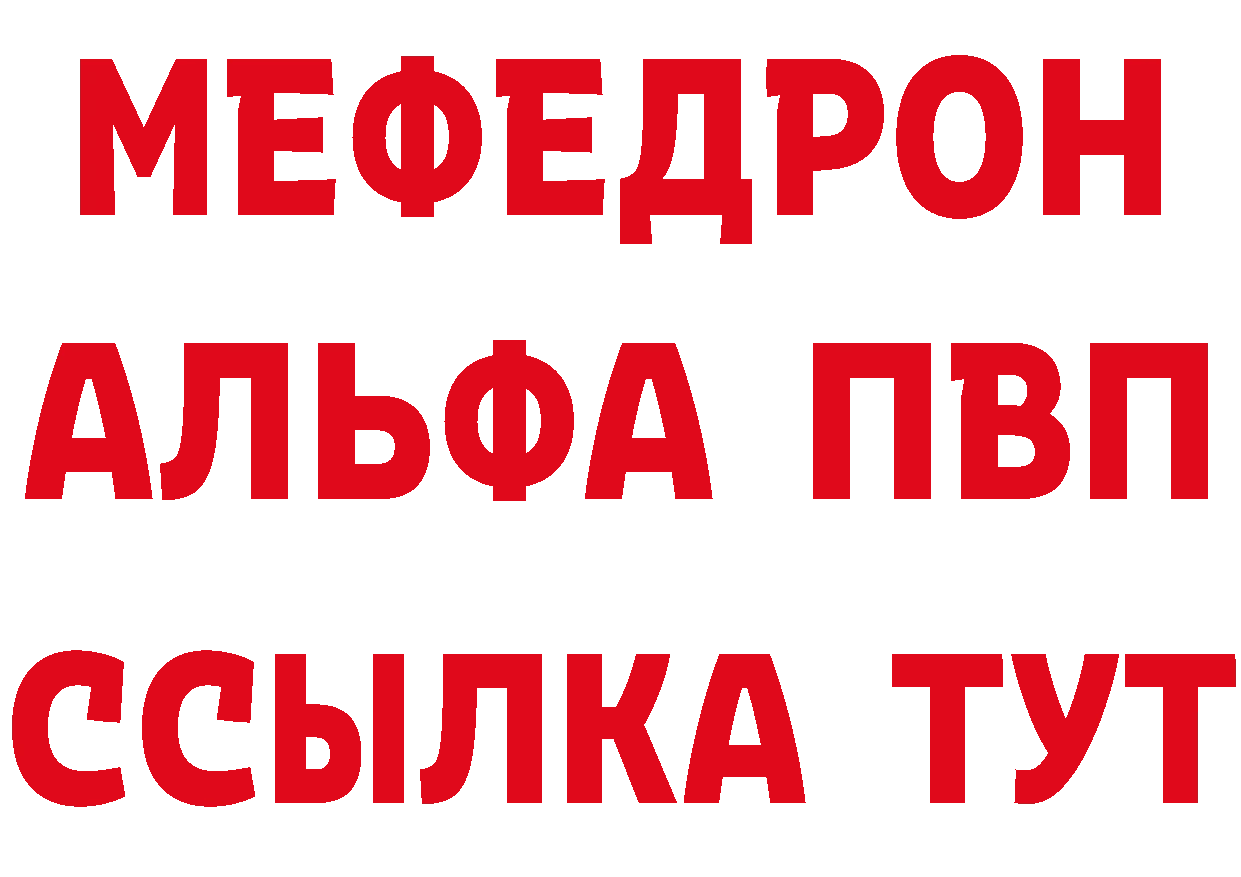 МЕФЕДРОН
АЛЬФА ПВП
ССЫЛКА ТУТ